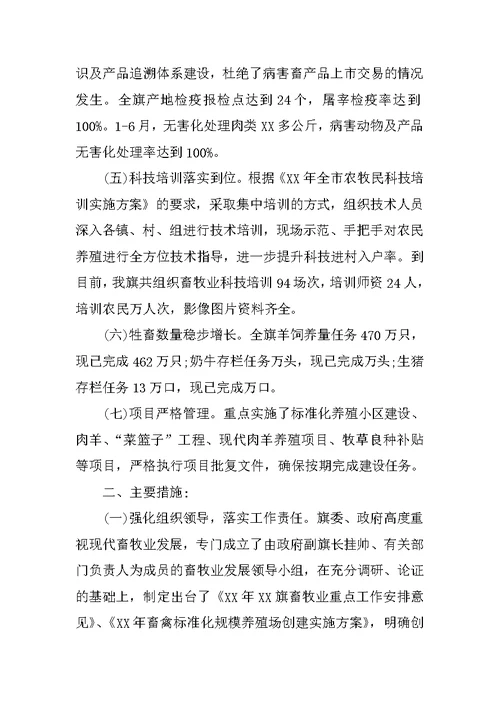 识及产品追溯体系建设，杜绝了病害畜产品上市交易的情况发生。全旗产地检疫报检点达到 24 个，屠宰检疫率达到 100%。1-6 月，无害化处理肉类 XX 多公斤，病害动物及产品无害化处理率达到 100%。

(五)科技培训落实到位。根据《XX 年全市农牧民科技培训实施方案》的要求，采取集中培训的方式，组织技术人员深入各镇、村、组进行技术培训，现场示范、手把手对农民养殖进行全方位技术指导，进一步提升科技进村入户率。到目前，我旗共组织畜牧业科技培训 94 场次，培训师资 24 人，培训农民万人次，影像图片资料齐全。

(六)牲畜数量稳步增长。全旗羊饲养量任务 470 万只，现已完成 462 万只;奶牛存栏任务万头，现已完成万头;生猪存栏任务 13 万口，现已完成万口。

(七)项目严格管理。重点实施了标准化养殖小区建设、肉羊、“菜篮子”工程、现代肉羊养殖项目、牧草良种补贴等项目，严格执行项目批复文件，确保按期完成建设任务。

二、主要措施：

(一)强化组织领导，落实工作责任。旗委、政府高度重视现代畜牧业发展，专门成立了由政府副旗长挂帅、有关部门负责人为成员的畜牧业发展领导小组，在充分调研、论证的基础上，制定出台了《XX 年 XX 旗畜牧业重点工作安排意见》、《XX 年畜禽标准化规模养殖场创建实施方案》，明确创